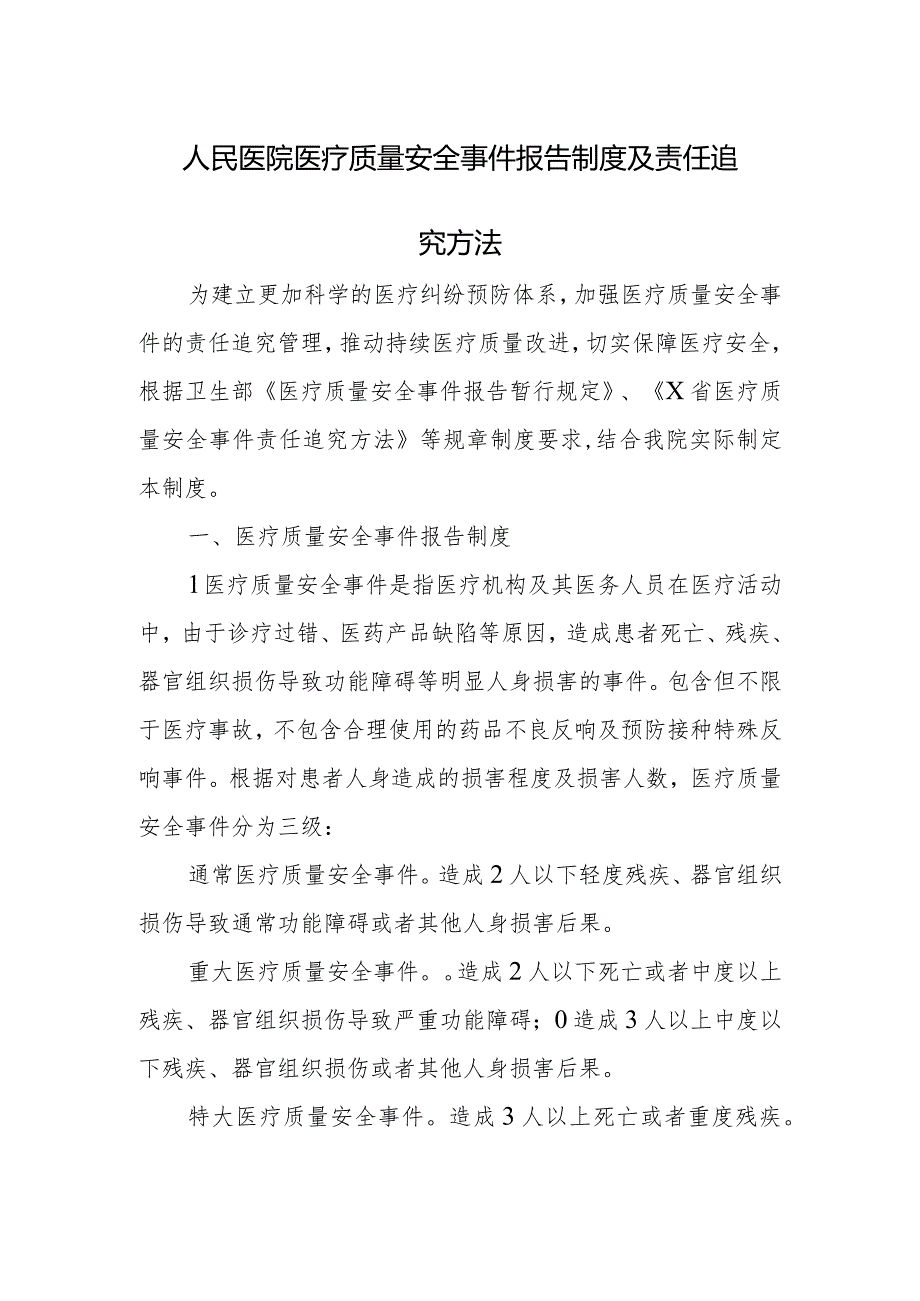 人民医院医疗质量安全事件报告制度及责任追究方法

为建立更加科学的医疗纠纷预防体系，加强医疗质量安全事件的责任追究管理，推动持续医疗质量改进，切实保障医疗安全，根据卫生部《医疗质量安全事件报告暂行规定》、《X省医疗质量安全事件责任追究方法》等规章制度要求，结合我院实际制定本制度。

一、医疗质量安全事件报告制度

1医疗质量安全事件是指医疗机构及其医务人员在医疗活动中，由于诊疗过错、医药产品缺陷等原因，造成患者死亡、残疾、器官组织损伤导致功能障碍等明显人身损害的事件。包含但不限于医疗事故，不包含合理使用的药品不良反响及预防接种特殊反响事件。根据对患者人身造成的损害程度及损害人数，医疗质量安全事件分为三级：

通常医疗质量安全事件。造成2人以下轻度残疾、器官组织损伤导致通常功能障碍或者其他人身损害后果。

重大医疗质量安全事件。。造成2人以下死亡或者中度以上残疾、器官组织损伤导致严重功能障碍；0造成3人以上中度以下残疾、器官组织损伤或者其他人身损害后果。

特大医疗质量安全事件。造成3人以上死亡或者重度残疾。